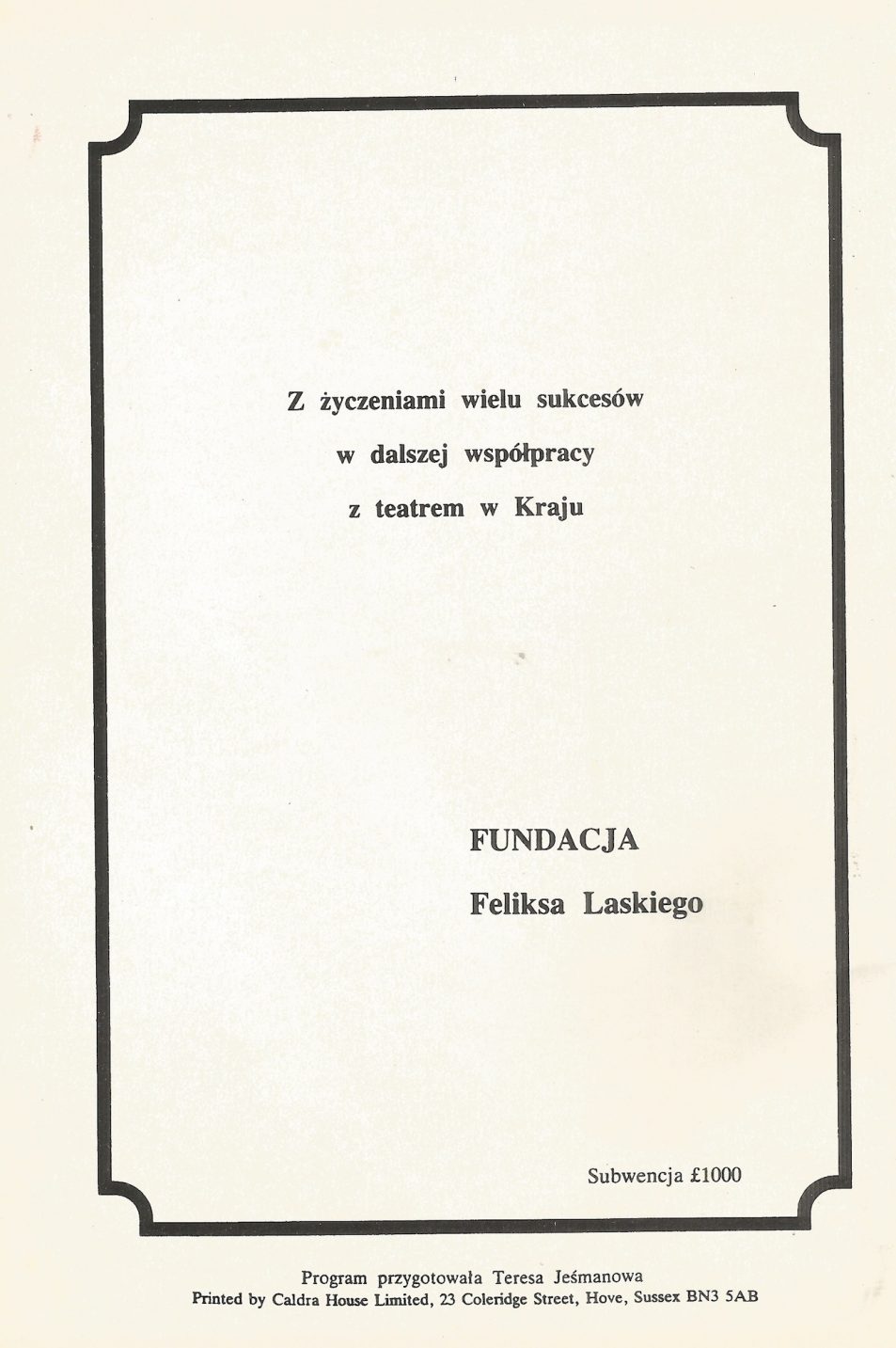 Z życzeniami wielu sukcesów
w dalszej współpracy
z teatrem w Kraju

FUNDACJA
Feliksa Laskiego

Subwencja £1000

Program przygotowała Teresa Jeśmanowa
Printed by Caldra House Limited, 23 Coleridge Street, Hove, Sussex BN3 5AB